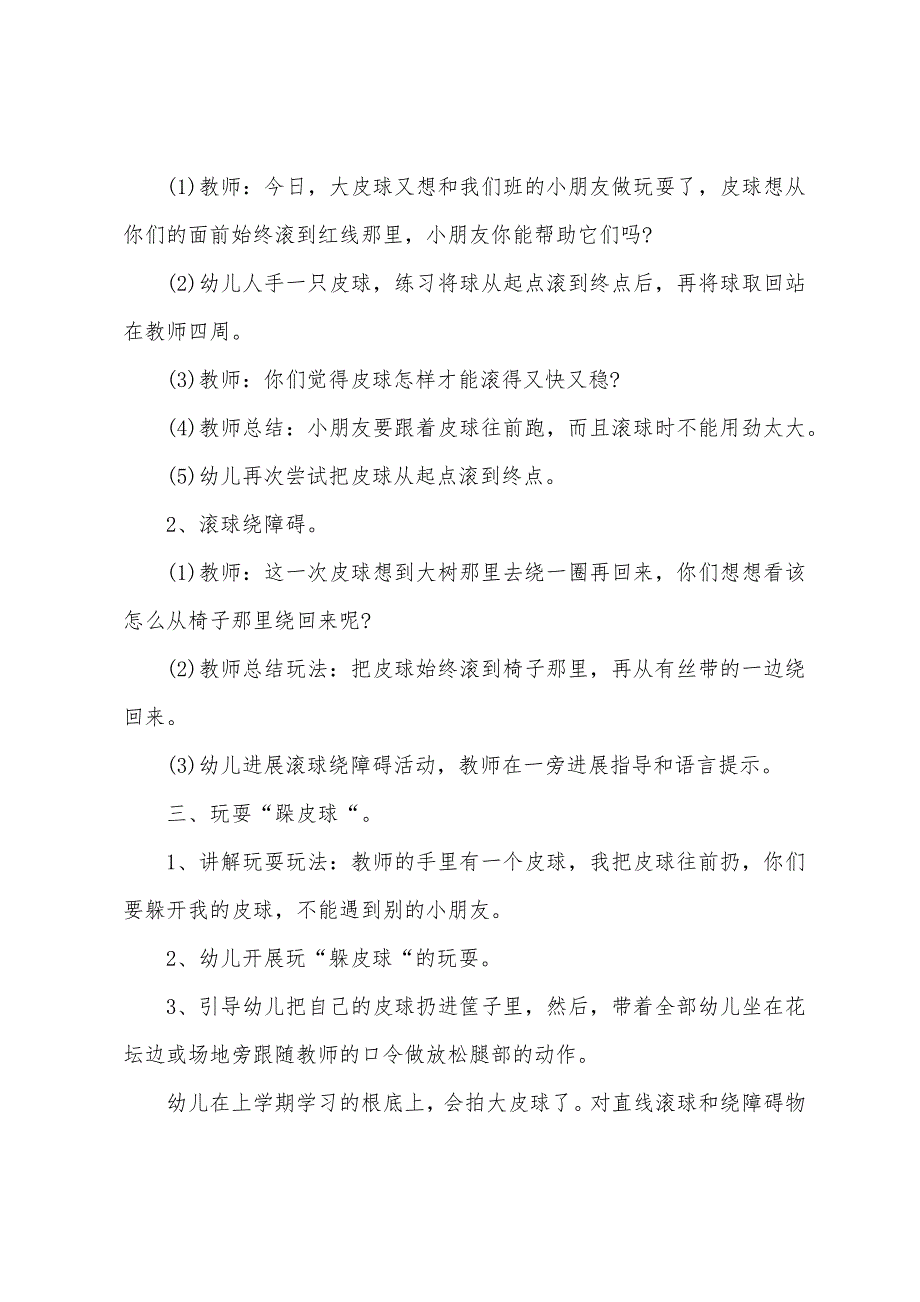 (1)教师：今日，大皮球又想和我们班的小朋友做玩耍了，皮球想从你们的面前始终滚到红线那里，小朋友你能帮助它们吗?

(2)幼儿人手一只皮球，练习将球从起点滚到终点后，再将球取回站在教师四周。

(3)教师：你们觉得皮球怎样才能滚得又快又稳?

(4)教师总结：小朋友要跟着皮球往前跑，而且滚球时不能用劲太大。

(5)幼儿再次尝试把皮球从起点滚到终点。

2、滚球绕障碍。

(1)教师：这一次皮球想到大树那里去绕一圈再回来，你们想想看该怎么从椅子那里绕回来呢?

(2)教师总结玩法：把皮球始终滚到椅子那里，再从有丝带的一边绕回来。

(3)幼儿进展滚球绕障碍活动，教师在一旁进展指导和语言提示。

三、玩耍“躲皮球“。

1、讲解玩耍玩法：教师的手里有一个皮球，我把皮球往前扔，你们要躲开我的皮球，不能遇到别的小朋友。

2、幼儿开展玩“躲皮球“的玩耍。

3、引导幼儿把自己的皮球扔进筐子里，然后，带着全部幼儿坐在花坛边或场地旁跟随教师的口令做放松腿部的动作。

幼儿在上学期学习的根底上，会拍大皮球了。对直线滚球和绕障碍物